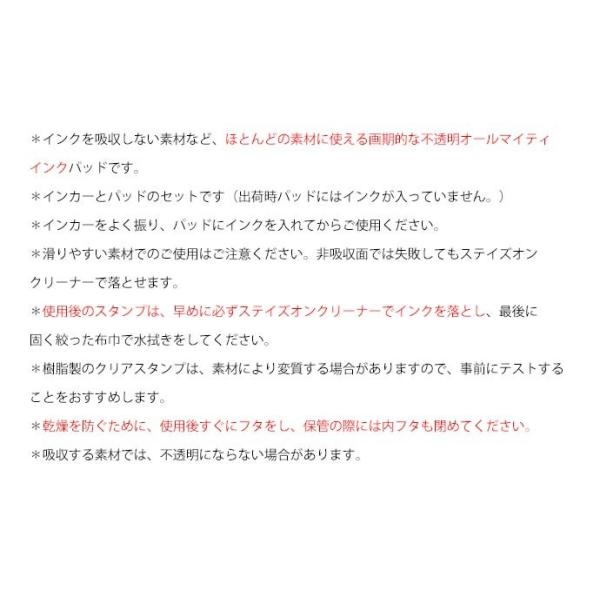 ＊インクを吸収しない素材など、ほとんどの素材に使える画期的な不透明オールマイティインクパッドです。

＊インカーとパッドのセットです（出荷時パッドにはインクが入っていません。）

＊インカーをよく振り、パッドにインクを入れてからご使用ください。

＊滑りやすい素材でのご使用はご注意ください。非吸収面では失敗してもステイズオンクリーナーで落とせます。

＊使用後のスタンプは、早めに必ずステイズオンクリーナーでインクを落とし、最後に固く絞った布巾で水拭きをしてください。

＊樹脂製のクリアスタンプは、素材により変質する場合がありますので、事前にテストすることをおすすめします。

＊乾燥を防ぐために、使用後すぐにフタをし、保管の際には内フタも閉めてください。

＊吸収する素材では、不透明にならない場合があります。